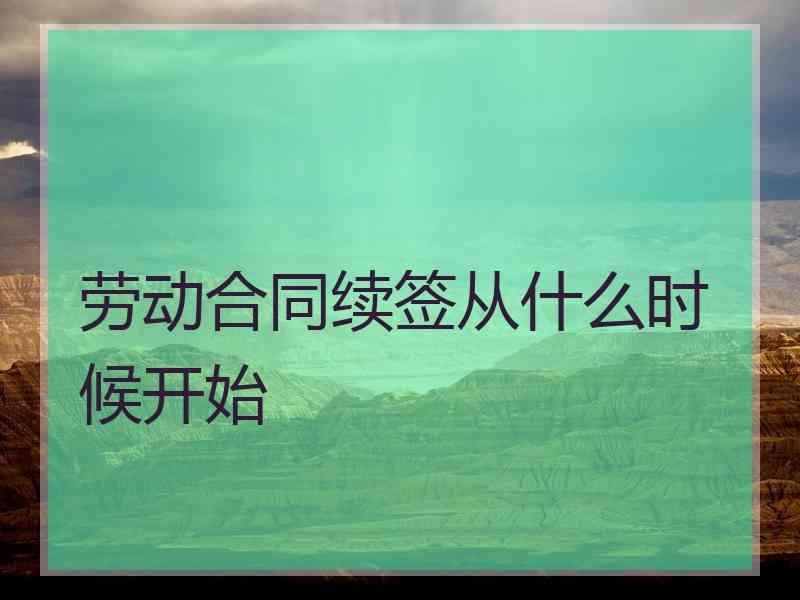 劳动合同续签从什么时候开始